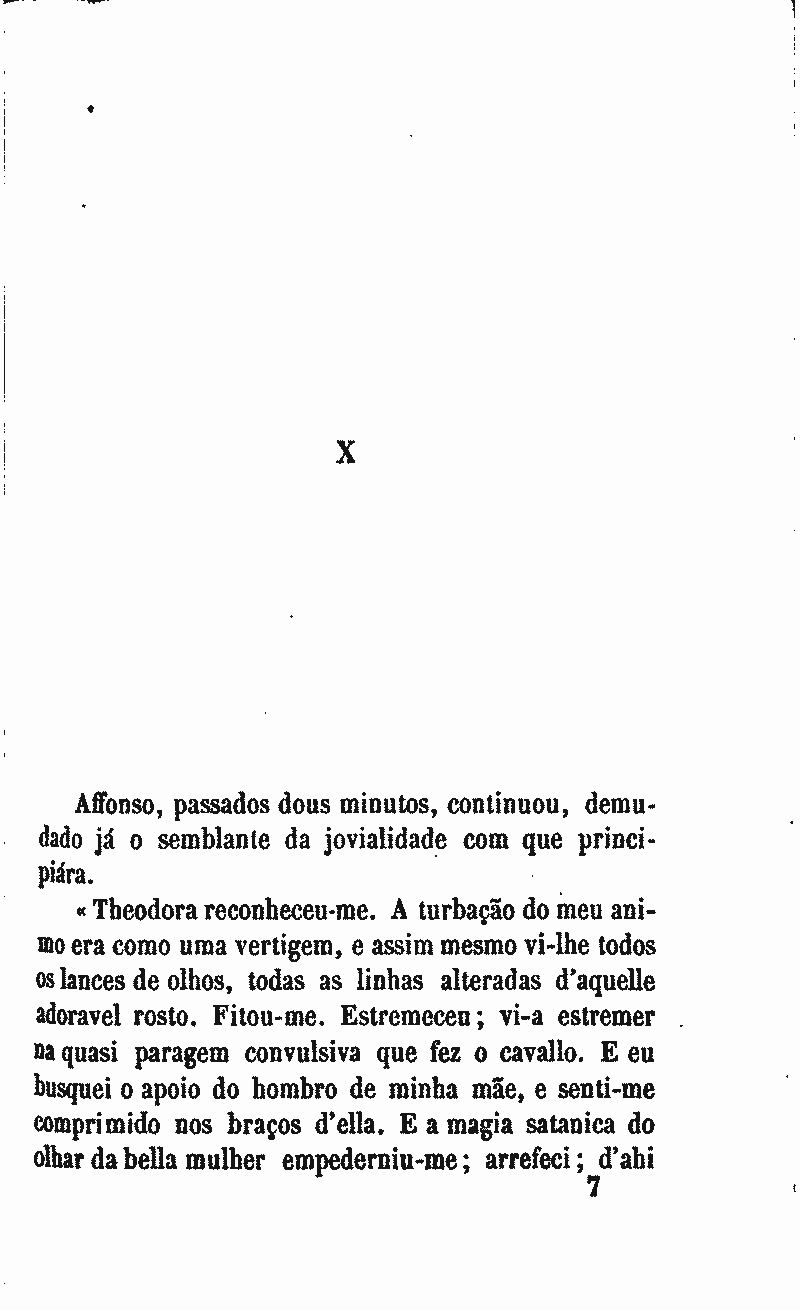 X

Affonso, passados dous minutos, continuou, demudado já o semblante da jovialidade com que principiára.

« Theodora reconheceu-me. A turbação do meu animo era como uma vertigem, e assim mesmo vi-lhe todos os lances de olhos, todas as linhas alteradas d'aquelle adoravel rosto. Fitou-me. Estremeceu; vi-a estremer na quasi paragem convulsiva que fez o cavallo. E eu busquei o apoio do hombro de minha mãe, e senti-me comprimido nos braços d'ella. E a magia satanica do olhar da bella mulher empederniu-me; arrefeci; d'ahi

7